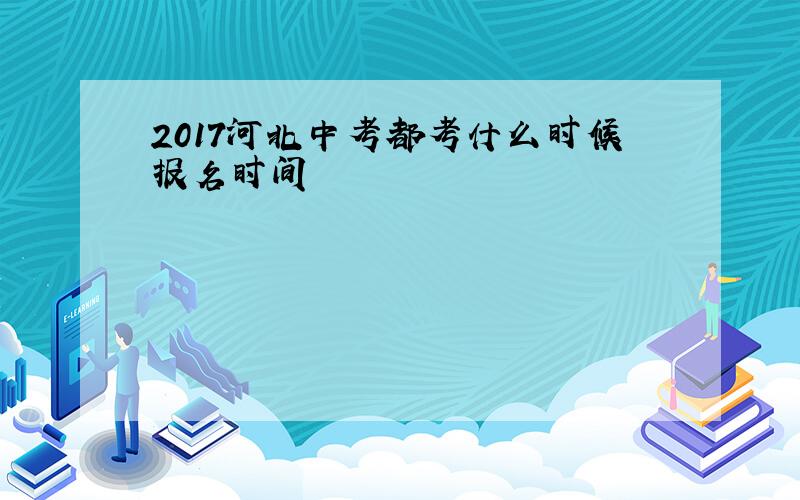 2017河北中考都考什么时候报名时间

E-LEARNING